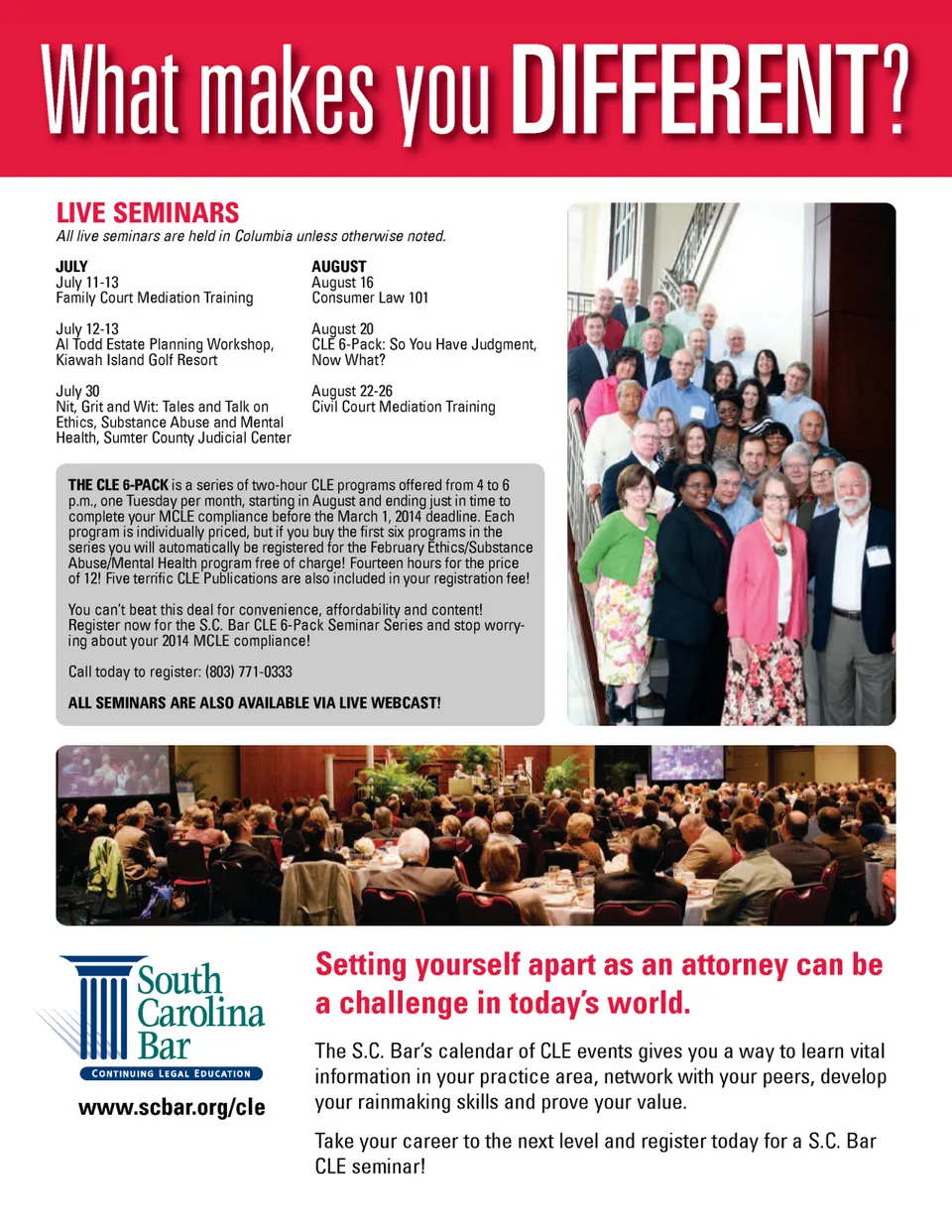 What makes you DIFFERENT?

LIVE SEMINARS
All live seminars are held in Columbia unless otherwise noted.

JULY
July 11-13
Family Court Mediation Training

July 12-13
Al Todd Estate Planning Workshop, Kiawah Island Golf Resort

July 30
Nit, Grit and Wit: Tales and Talk on Ethics, Substance Abuse and Mental Health, Sumter County Judicial Center

AUGUST
August 16
Consumer Law 101

August 20
CLE 6-Pack: So You Have Judgment, Now What?

August 22-26
Civil Court Mediation Training

THE CLE 6-PACK is a series of two-hour CLE programs offered from 4 to 6 p.m., one Tuesday per month, starting in August and ending just in time to complete your MCLE compliance before the March 1, 2014 deadline. Each program is individually priced, but if you buy the first six programs in the series you will automatically be registered for the February Ethics/Substance Abuse/Mental Health program free of charge! Fourteen hours for the price of 12! Five terrific CLE Publications are also included in your registration fee!

You can't beat this deal for convenience, affordability and content! Register now for the S.C. Bar CLE 6-Pack Seminar Series and stop worrying about your 2014 MCLE compliance!

Call today to register: (803) 771-0333

ALL SEMINARS ARE ALSO AVAILABLE VIA LIVE WEBCAST!

South Carolina Bar
CONTINUING LEGAL EDUCATION
www.scbar.org/cle

Setting yourself apart as an attorney can be a challenge in today's world.

The S.C. Bar's calendar of CLE events gives you a way to learn vital information in your practice area, network with your peers, develop your rainmaking skills and prove your value.

Take your career to the next level and register today for a S.C. Bar CLE seminar!